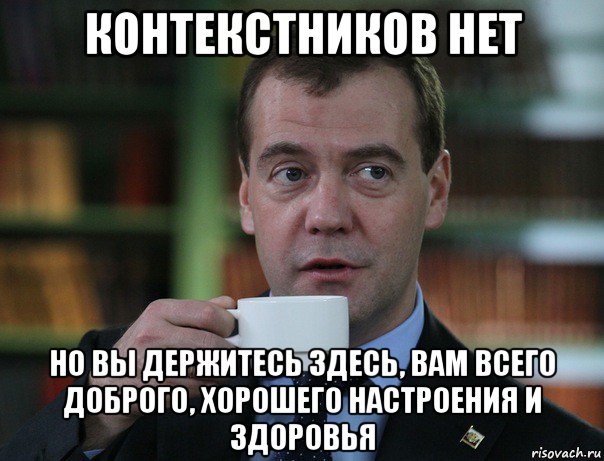 КОНТЕКСТНИКОВ НЕТ

НО ВЫ ДЕРЖИТЕСЬ ЗДЕСЬ, ВАМ ВСЕГО ДОБРОГО, ХОРОШЕГО НАСТРОЕНИЯ И ЗДОРОВЬЯ

risovach.ru